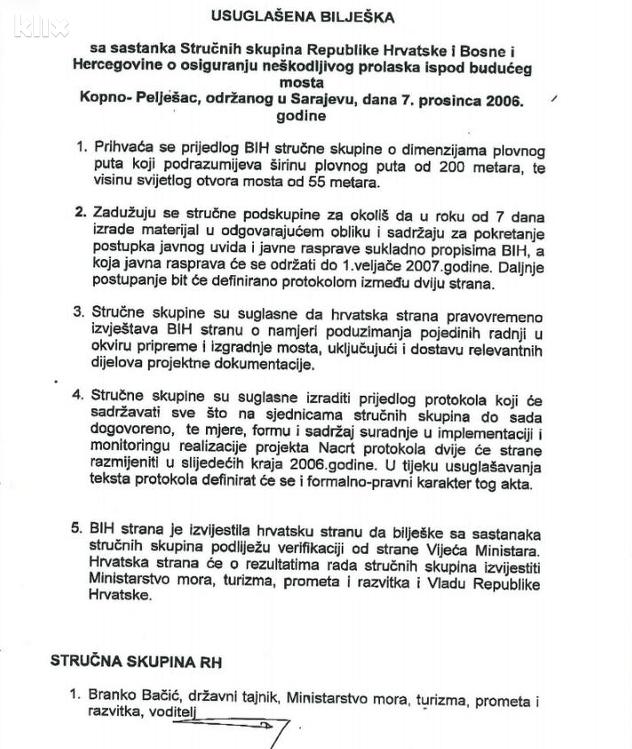 klix

USUGLAŠENA BILJEŠKA

sa sastanka Stručnih skupina Republike Hrvatske i Bosne i Hercegovine o osiguranju neškodljivog prolaska ispod budućeg mosta Kopno- Pelješac, održanog u Sarajevu, dana 7. prosinca 2006. godine

1. Prihvaća se prijedlog BIH stručne skupine o dimenzijama plovnog puta koji podrazumijeva širinu plovnog puta od 200 metara, te visinu svijetlog otvora mosta od 55 metara.

2. Zadužuju se stručne podskupine za okoliš da u roku od 7 dana izrade materijal u odgovarajućem obliku i sadržaju za pokretanje postupka javnog uvida i javne rasprave sukladno propisima BIH, a koja javna rasprava će se održati do 1.veljače 2007.godine. Daljnje postupanje bit će definirano protokolom između dviju strana.

3. Stručne skupine su suglasne da hrvatska strana pravovremeno izvještava BIH stranu o namjeri poduzimanja pojedinih radnji u okviru pripreme i izgradnje mosta, uključujući i dostavu relevantnih dijelova projektne dokumentacije.

4. Stručne skupine su suglasne izraditi prijedlog protokola koji će sadržavati sve što na sjednicama stručnih skupina do sada dogovoreno, te mjere, formu i sadržaj suradnje u implementaciji i monitoringu realizacije projekta Nacrt protokola dvije će strane razmijeniti u slijedećih kraja 2006.godine. U tijeku usuglašavanja teksta protokola definirat će se i formalno-pravni karakter tog akta.

5. BIH strana je izvijestila hrvatsku stranu da bilješke sa sastanaka stručnih skupina podliježu verifikaciji od strane Vijeća Ministara. Hrvatska strana će o rezultatima rada stručnih skupina izvijestiti Ministarstvo mora, turizma, prometa i razvitka i Vladu Republike Hrvatske.

STRUČNA SKUPINA RH

1. Branko Bačić, državni tajnik, Ministarstvo mora, turizma, prometa i razvitka, voditelj